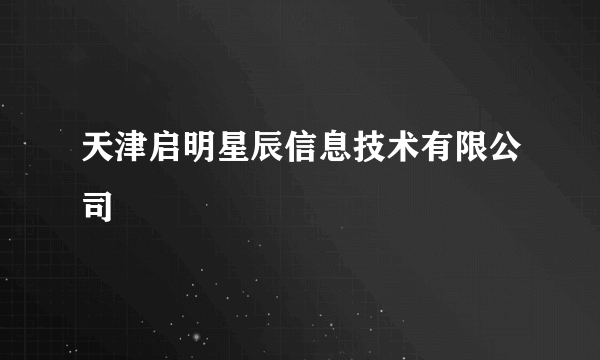 天津启明星辰信息技术有限公司